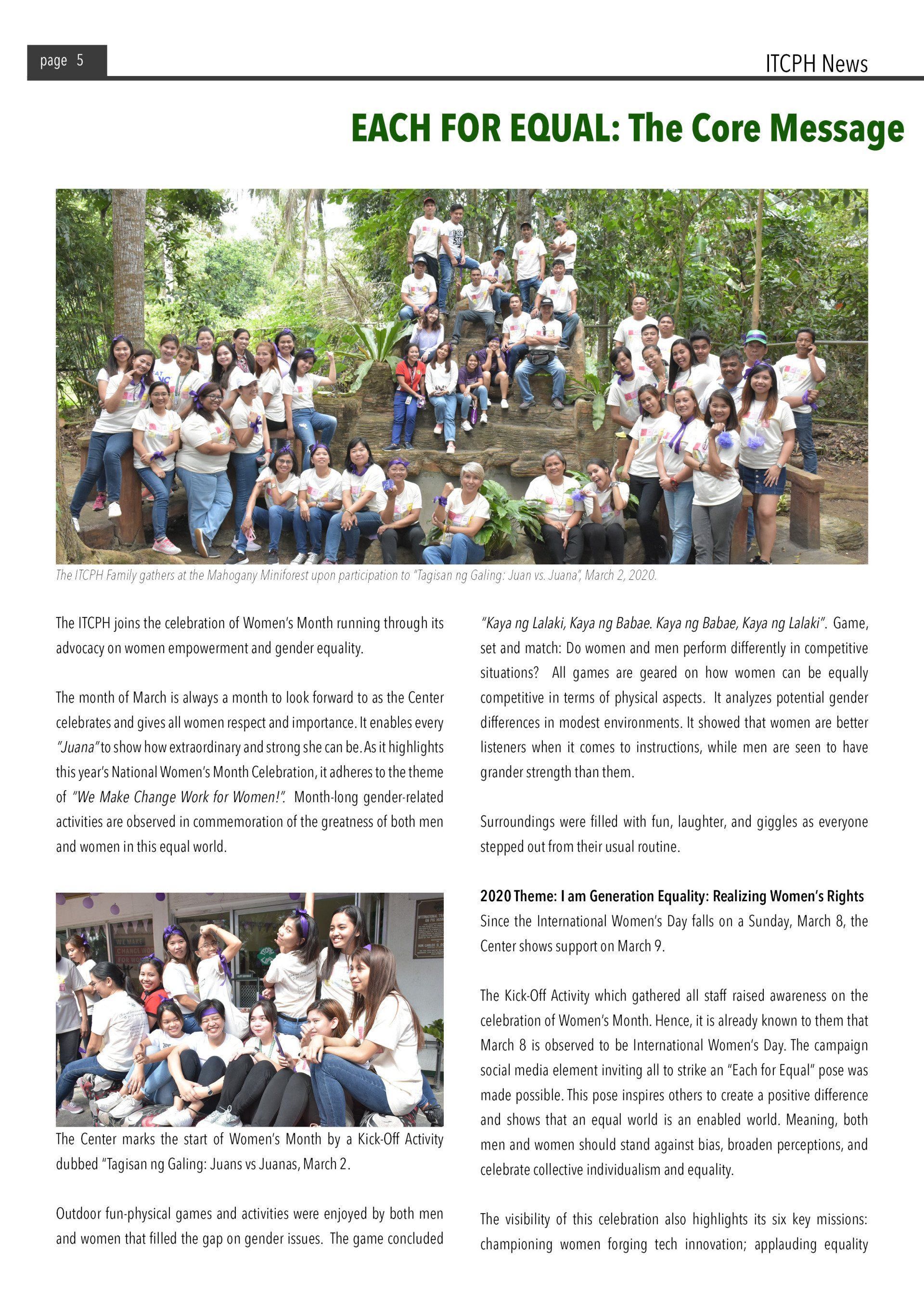 page 5

ITCPH News

EACH FOR EQUAL: The Core Message

The ITCPH Family gathers at the Mahogany Miniforest upon participation to "Tagisan ng Galing: Juan vs. Juana", March 2, 2020.

The ITCPH joins the celebration of Women's Month running through its advocacy on women empowerment and gender equality.

The month of March is always a month to look forward to as the Center celebrates and gives all women respect and importance. It enables every "Juana" to show how extraordinary and strong she can be. As it highlights this year's National Women's Month Celebration, it adheres to the theme of "We Make Change Work for Women!". Month-long gender-related activities are observed in commemoration of the greatness of both men and women in this equal world.

The Center marks the start of Women's Month by a Kick-Off Activity dubbed "Tagisan ng Galing: Juans vs Juanas, March 2.

Outdoor fun-physical games and activities were enjoyed by both men and women that filled the gap on gender issues. The game concluded "Kaya ng Lalaki, Kaya ng Babae. Kaya ng Babae, Kaya ng Lalaki". Game, set and match: Do women and men perform differently in competitive situations? All games are geared on how women can be equally competitive in terms of physical aspects. It analyzes potential gender differences in modest environments. It showed that women are better listeners when it comes to instructions, while men are seen to have grander strength than them.

Surroundings were filled with fun, laughter, and giggles as everyone stepped out from their usual routine.

2020 Theme: I am Generation Equality: Realizing Women's Rights
Since the International Women's Day falls on a Sunday, March 8, the Center shows support on March 9.

The Kick-Off Activity which gathered all staff raised awareness on the celebration of Women's Month. Hence, it is already known to them that March 8 is observed to be International Women's Day. The campaign social media element inviting all to strike an "Each for Equal" pose was made possible. This pose inspires others to create a positive difference and shows that an equal world is an enabled world. Meaning, both men and women should stand against bias, broaden perceptions, and celebrate collective individualism and equality.

The visibility of this celebration also highlights its six key missions: championing women forging tech innovation; applauding equality